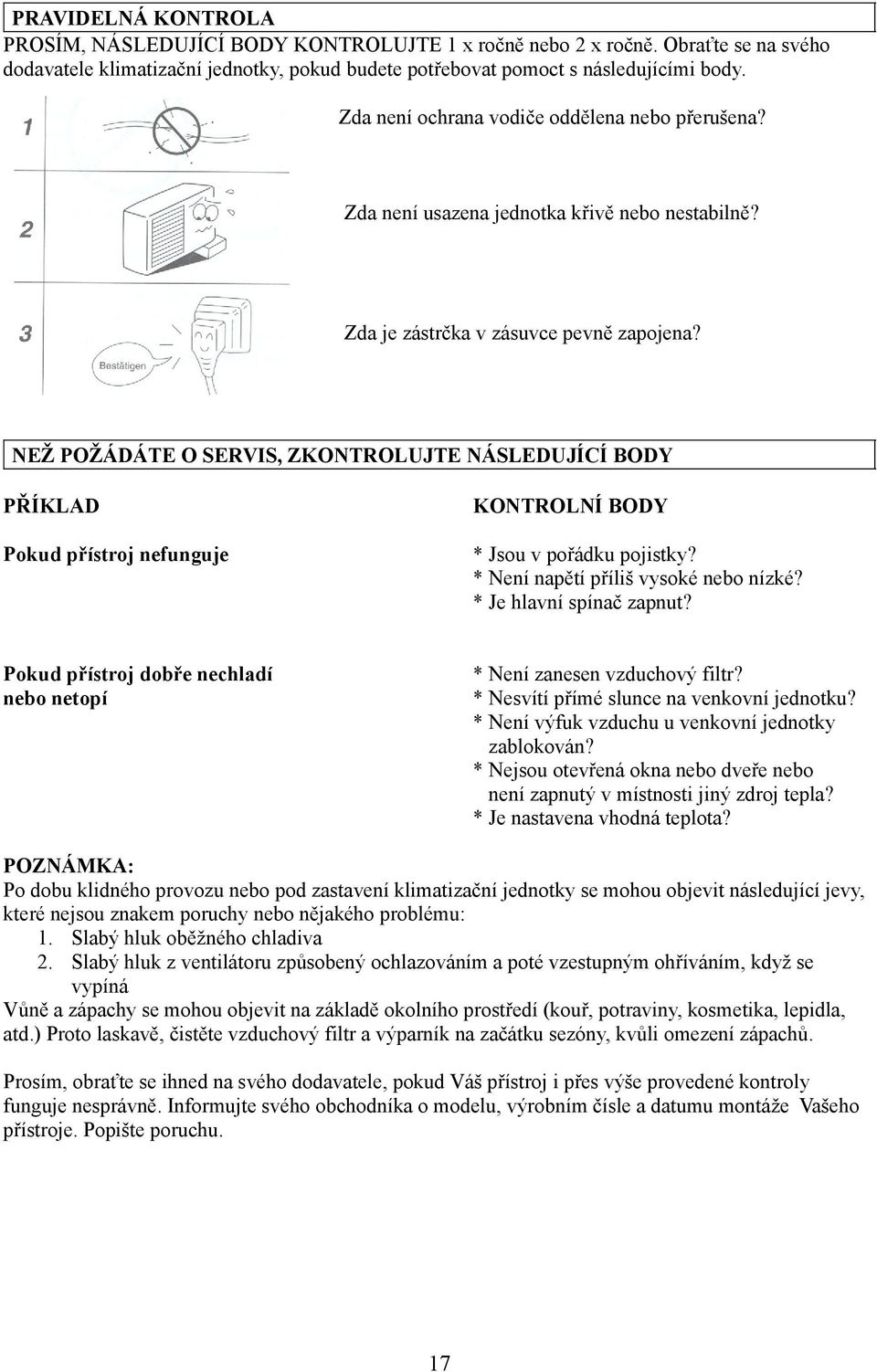 PRAVIDELNÁ KONTROLA
PROSÍM, NÁSLEDUJÍCÍ BODY KONTROLUJTE 1 x ročně nebo 2 x ročně. Obraťte se na svého dodavatele klimatizační jednotky, pokud budete potřebovat pomoct s následujícími body.

1 Zda není ochrana vodiče oddělena nebo přerušena?

2 Zda není usazena jednotka křivě nebo nestabilně?

3 Bestätigen Zda je zástrčka v zásuvce pevně zapojena?

NEŽ POŽÁDÁTE O SERVIS, ZKONTROLUJTE NÁSLEDUJÍCÍ BODY

| PŘÍKLAD | KONTROLNÍ BODY |
|---|---|
| Pokud přístroj nefunguje | * Jsou v pořádku pojistky? * Není napětí příliš vysoké nebo nízké? * Je hlavní spínač zapnut? |
| Pokud přístroj dobře nechladí nebo netopí | * Není zanesen vzduchový filtr? * Nesvítí přímé slunce na venkovní jednotku? * Není výfuk vzduchu u venkovní jednotky zablokován? * Nejsou otevřená okna nebo dveře nebo není zapnutý v místnosti jiný zdroj tepla? * Je nastavena vhodná teplota? |

POZNÁMKA:
Po dobu klidného provozu nebo pod zastavení klimatizační jednotky se mohou objevit následující jevy, které nejsou znakem poruchy nebo nějakého problému:
1. Slabý hluk oběžného chladiva
2. Slabý hluk z ventilátoru způsobený ochlazováním a poté vzestupným ohříváním, když se vypíná
Vůně a zápachy se mohou objevit na základě okolního prostředí (kouř, potraviny, kosmetika, lepidla, atd.) Proto laskavě, čistěte vzduchový filtr a výparník na začátku sezóny, kvůli omezení zápachů.

Prosím, obraťte se ihned na svého dodavatele, pokud Váš přístroj i přes výše provedené kontroly funguje nesprávně. Informujte svého obchodníka o modelu, výrobním čísle a datumu montáže Vašeho přístroje. Popište poruchu.

17